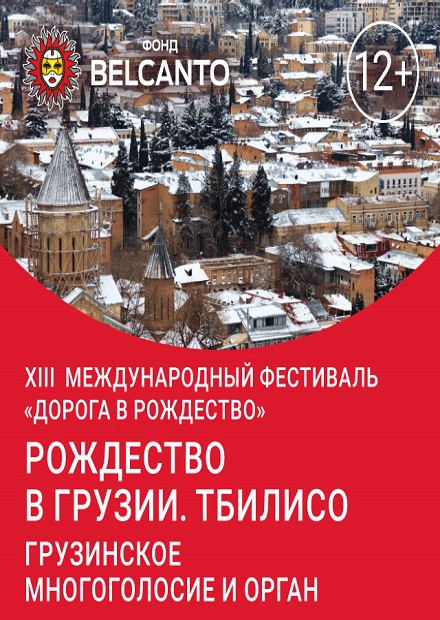 ФОНД
BELCANTO

12+

XIII МЕЖДУНАРОДНЫЙ ФЕСТИВАЛЬ «ДОРОГА В РОЖДЕСТВО»

РОЖДЕСТВО В ГРУЗИИ. ТБИЛИСО

ГРУЗИНСКОЕ МНОГОГОЛОСИЕ И ОРГАН